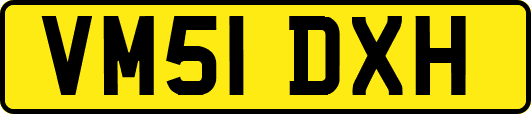 VM51 DXH